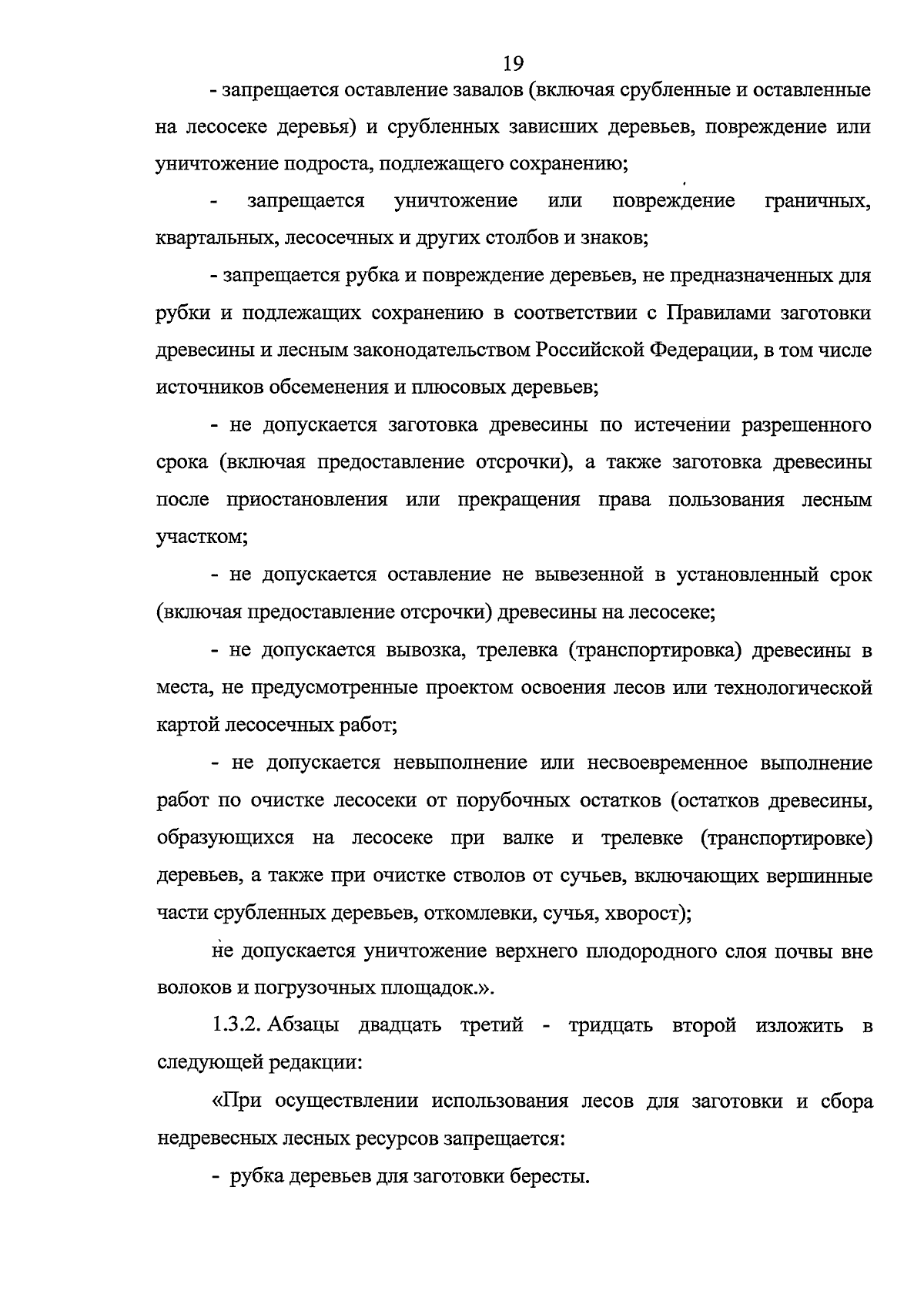 19

- запрещается оставление завалов (включая срубленные и оставленные на лесосеке деревья) и срубленных зависших деревьев, повреждение или уничтожение подроста, подлежащего сохранению;

- запрещается уничтожение или повреждение граничных, квартальных, лесосечных и других столбов и знаков;

- запрещается рубка и повреждение деревьев, не предназначенных для рубки и подлежащих сохранению в соответствии с Правилами заготовки древесины и лесным законодательством Российской Федерации, в том числе источников обсеменения и плюсовых деревьев;

- не допускается заготовка древесины по истечении разрешенного срока (включая предоставление отсрочки), а также заготовка древесины после приостановления или прекращения права пользования лесным участком;

- не допускается оставление не вывезенной в установленный срок (включая предоставление отсрочки) древесины на лесосеке;

- не допускается вывозка, трелевка (транспортировка) древесины в места, не предусмотренные проектом освоения лесов или технологической картой лесосечных работ;

- не допускается невыполнение или несвоевременное выполнение работ по очистке лесосеки от порубочных остатков (остатков древесины, образующихся на лесосеке при валке и трелевке (транспортировке) деревьев, а также при очистке стволов от сучьев, включающих вершинные части срубленных деревьев, откомлевки, сучья, хворост);

не допускается уничтожение верхнего плодородного слоя почвы вне волоков и погрузочных площадок.».

1.3.2. Абзацы двадцать третий - тридцать второй изложить в следующей редакции:

«При осуществлении использования лесов для заготовки и сбора недревесных лесных ресурсов запрещается:

- рубка деревьев для заготовки бересты.